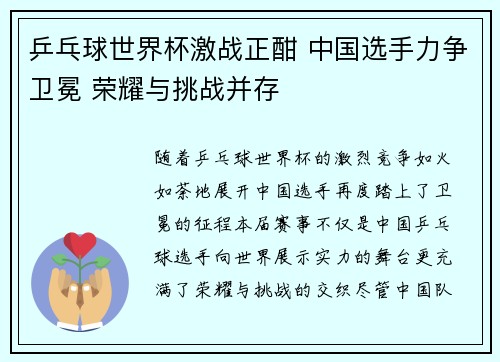 乒乓球世界杯激战正酣 中国选手力争卫冕 荣耀与挑战并存

随着乒乓球世界杯的激烈竞争如火如荼地展开中国选手再度踏上了卫冕的征程本届赛事不仅是中国乒乓球选手向世界展示实力的舞台更充满了荣耀与挑战的交织尽管中国队